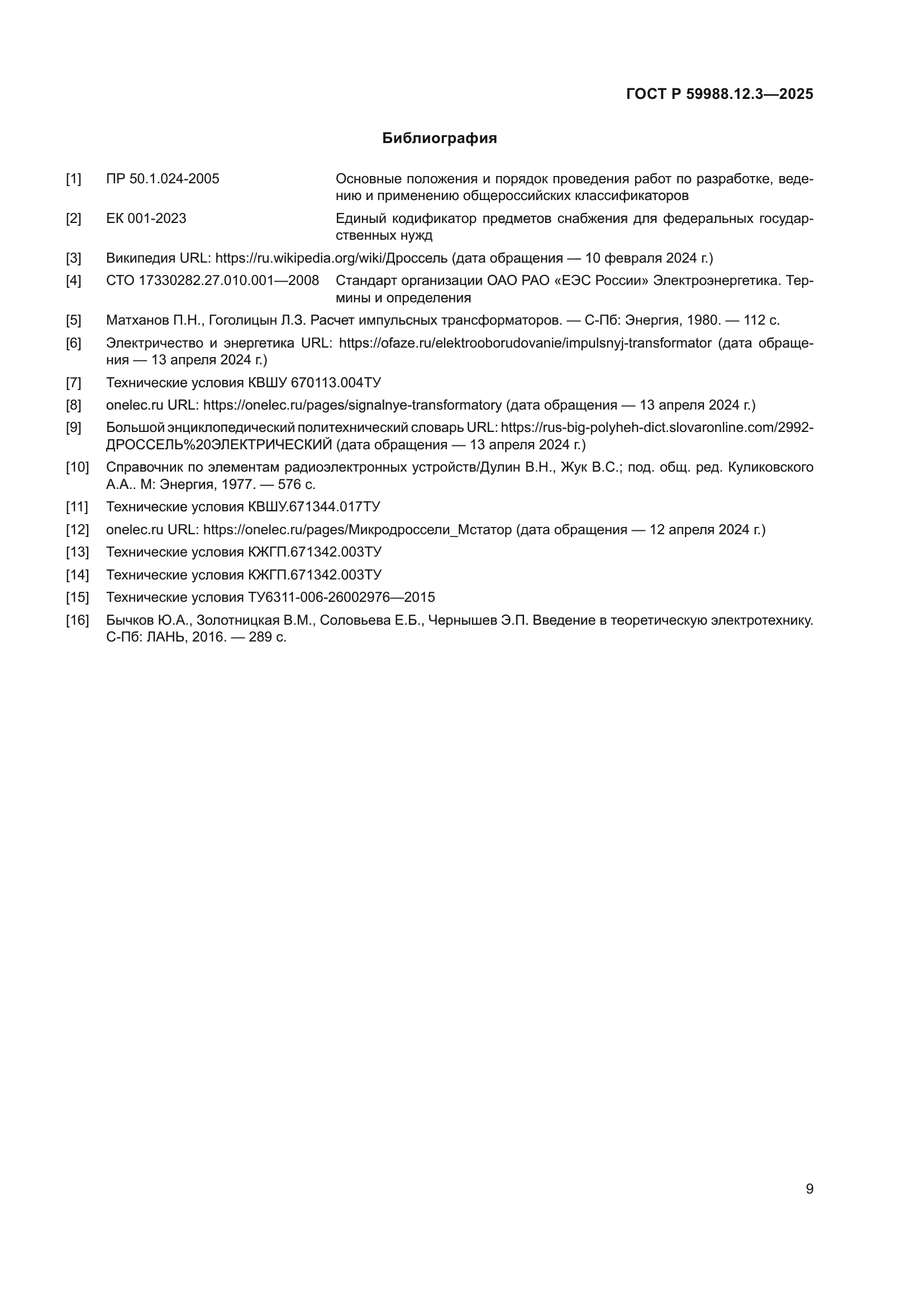 ГОСТ Р 59988.12.3—2025

Библиография

[1] ПР 50.1.024-2005 Основные положения и порядок проведения работ по разработке, ведению и применению общероссийских классификаторов

[2] ЕК 001-2023 Единый кодификатор предметов снабжения для федеральных государственных нужд

[3] Википедия URL: https://ru.wikipedia.org/wiki/Дроссель (дата обращения — 10 февраля 2024 г.)

[4] СТО 17330282.27.010.001—2008 Стандарт организации ОАО РАО «ЕЭС России» Электроэнергетика. Термины и определения

[5] Матханов П.Н., Гоголицын Л.З. Расчет импульсных трансформаторов. — С-Пб: Энергия, 1980. — 112 с.

[6] Электричество и энергетика URL: https://ofaze.ru/elektrooborudovanie/impulsnyj-transformator (дата обращения — 13 апреля 2024 г.)

[7] Технические условия КВШУ 670113.004ТУ

[8] onelec.ru URL: https://onelec.ru/pages/signalnye-transformatory (дата обращения — 13 апреля 2024 г.)

[9] Большой энциклопедический политехнический словарь URL: https://rus-big-polyheh-dict.slovaronline.com/2992-ДРОССЕЛЬ%20ЭЛЕКТРИЧЕСКИЙ (дата обращения — 13 апреля 2024 г.)

[10] Справочник по элементам радиоэлектронных устройств/Дулин В.Н., Жук В.С.; под. общ. ред. Куликовского А.А.. М: Энергия, 1977. — 576 с.

[11] Технические условия КВШУ.671344.017ТУ

[12] onelec.ru URL: https://onelec.ru/pages/Микродроссели_Мстатор (дата обращения — 12 апреля 2024 г.)

[13] Технические условия КЖГП.671342.003ТУ

[14] Технические условия КЖГП.671342.003ТУ

[15] Технические условия ТУ6311-006-26002976—2015

[16] Бычков Ю.А., Золотницкая В.М., Соловьева Е.Б., Чернышев Э.П. Введение в теоретическую электротехнику. С-Пб: ЛАНЬ, 2016. — 289 с.

9